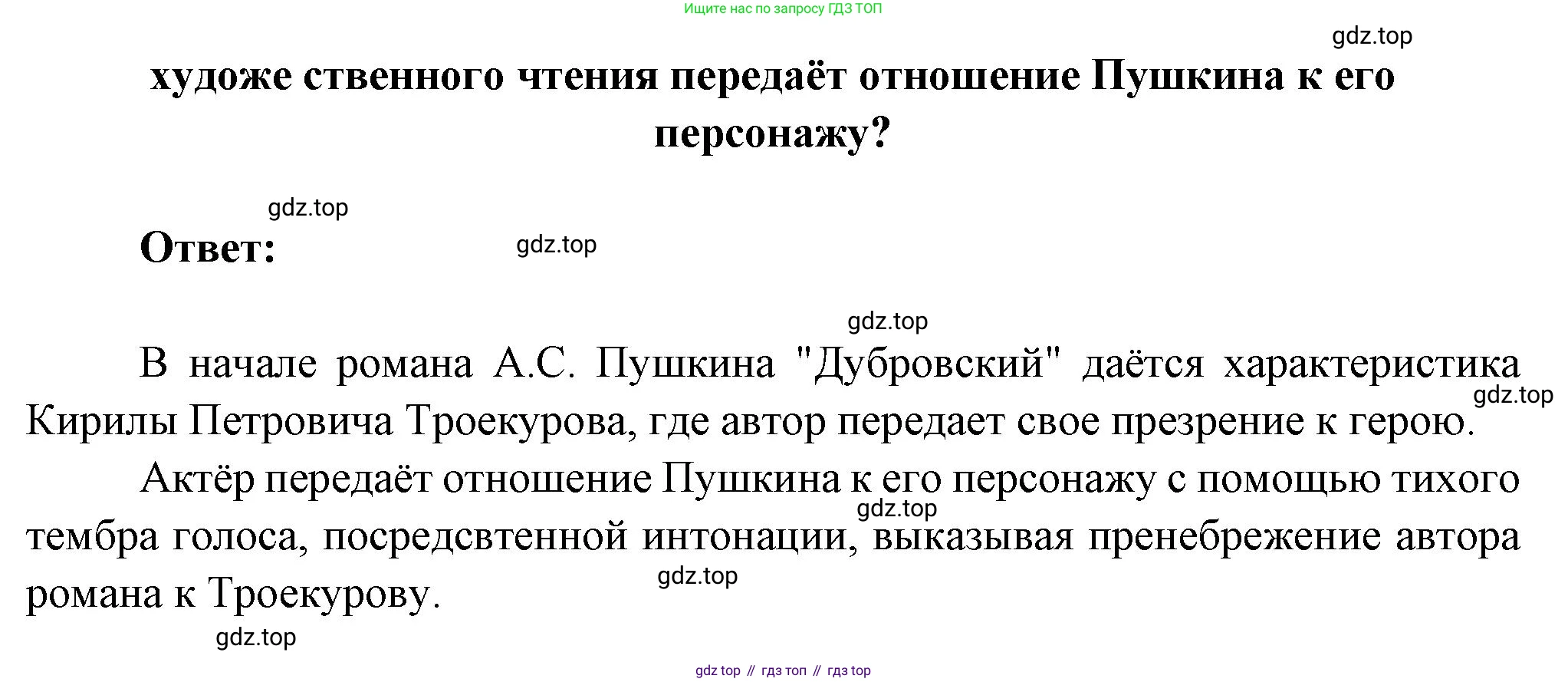 Ищите нас по запросу ГДЗ ТОП

художе ственного чтения передаёт отношение Пушкина к его персонажу?

Ответ:

В начале романа А.С. Пушкина "Дубровский" даётся характеристика Кирилы Петровича Троекурова, где автор передает свое презрение к герою.

Актёр передаёт отношение Пушкина к его персонажу с помощью тихого тембра голоса, посредсвтенной интонации, выказывая пренебрежение автора романа к Троекурову.

gdz top // гдз топ // гдз top

gdz.top